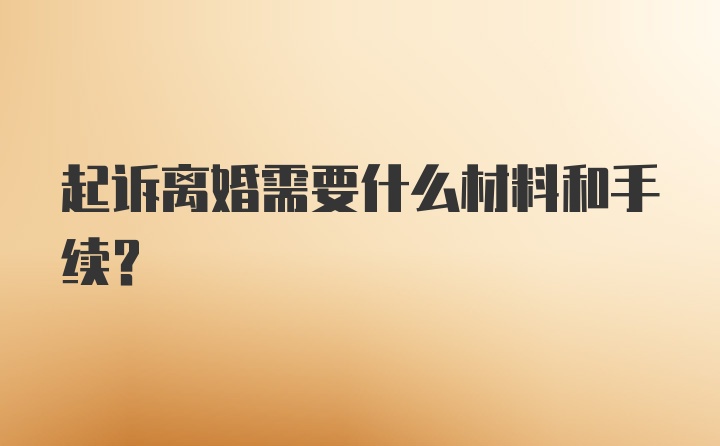 起诉离婚需要什么材料和手续?